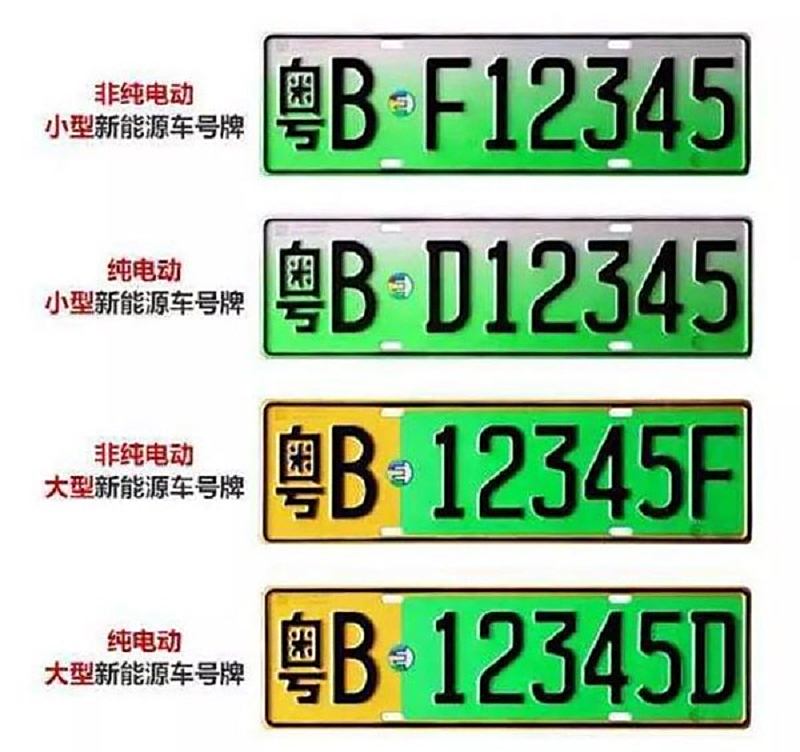 非纯电动
小型新能源车号牌

粤B F12345

纯电动
小型新能源车号牌

粤B D12345

非纯电动
大型新能源车号牌

粤B 12345F

纯电动
大型新能源车号牌

粤B 12345D